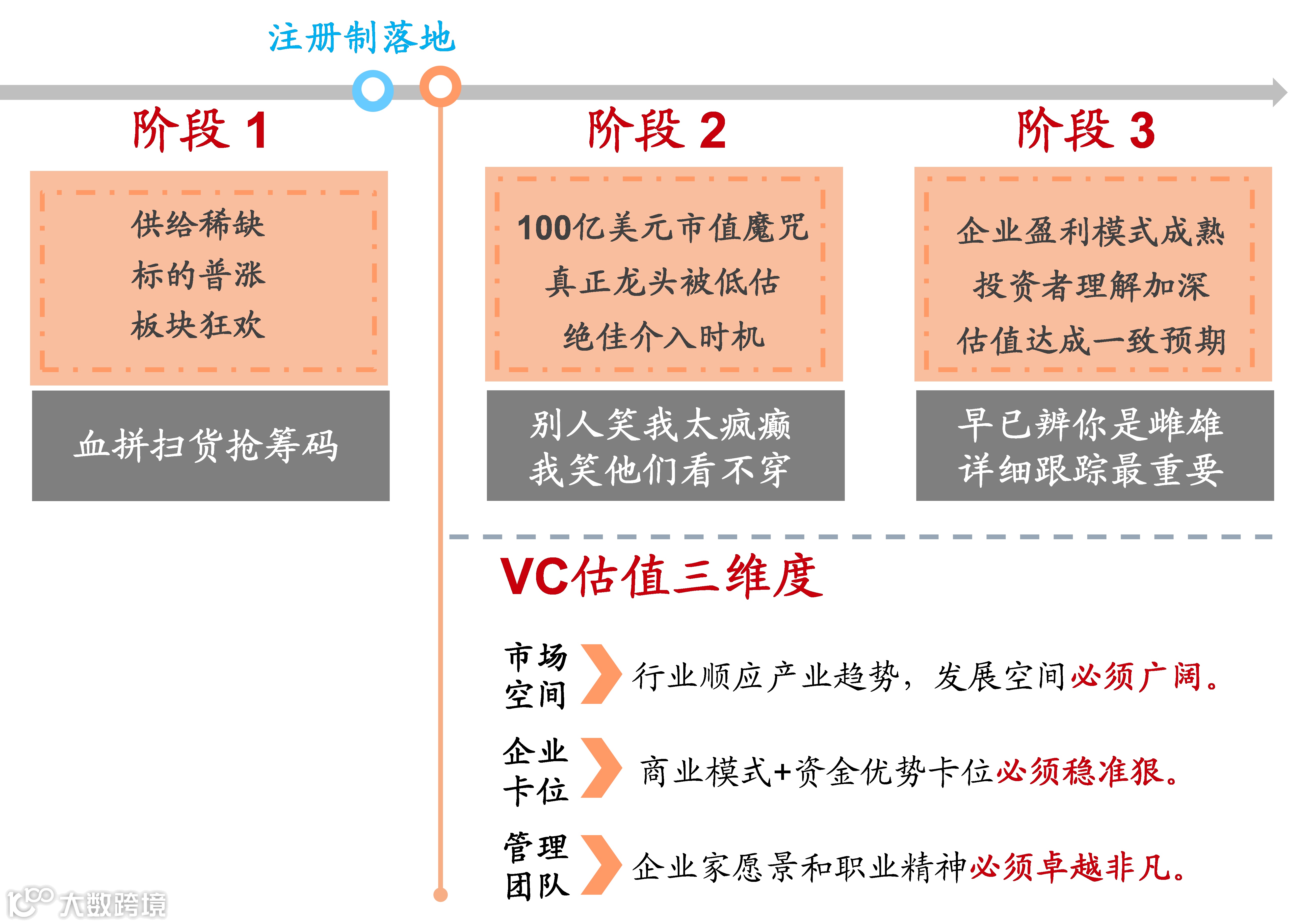 注册制落地

阶段 1

供给稀缺
标的普涨
板块狂欢

血拼扫货抢筹码

阶段 2

100亿美元市值魔咒
真正龙头被低估
绝佳介入时机

别人笑我太疯癫
我笑他们看不穿

阶段 3

企业盈利模式成熟
投资者理解加深
估值达成一致预期

早已辨你是雌雄
详细跟踪最重要

VC估值三维度

市场空间 行业顺应产业趋势，发展空间必须广阔。

企业卡位 商业模式+资金优势卡位必须稳准狠。

管理团队 企业家愿景和职业精神必须卓越非凡。

大数跨境